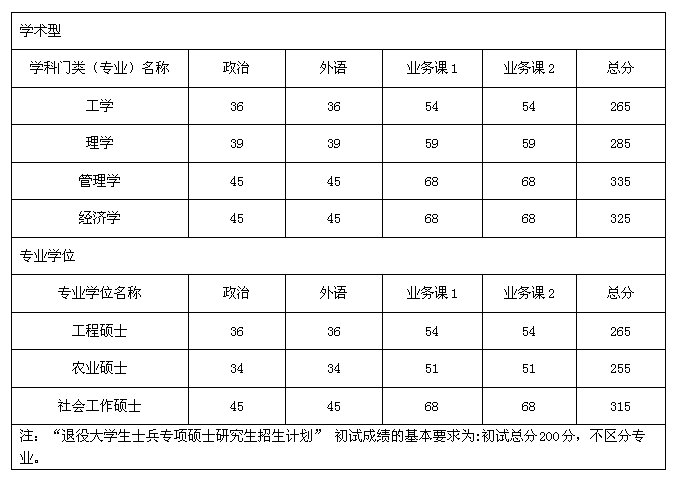 学术型

| 学科门类（专业）名称 | 政治 | 外语 | 业务课 1 | 业务课 2 | 总分 |
|---|---|---|---|---|---|
| 工学 | 36 | 36 | 54 | 54 | 265 |
| 理学 | 39 | 39 | 59 | 59 | 285 |
| 管理学 | 45 | 45 | 68 | 68 | 335 |
| 经济学 | 45 | 45 | 68 | 68 | 325 |

专业学位

| 专业学位名称 | 政治 | 外语 | 业务课 1 | 业务课 2 | 总分 |
|---|---|---|---|---|---|
| 工程硕士 | 36 | 36 | 54 | 54 | 265 |
| 农业硕士 | 34 | 34 | 51 | 51 | 255 |
| 社会工作硕士 | 45 | 45 | 68 | 68 | 315 |

注：“退役大学生士兵专项硕士研究生招生计划” 初试成绩的基本要求为:初试总分 200 分，不区分专业。